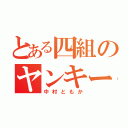 とある四組の
ヤンキー
中村ともか